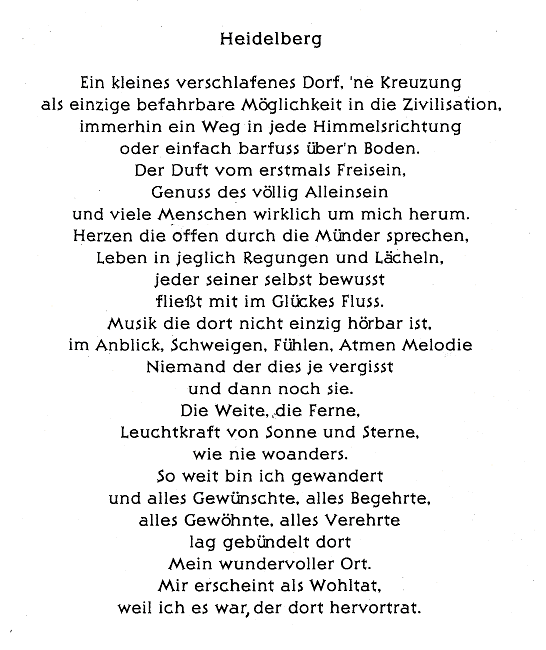 Heidelberg

Ein kleines verschlafenes Dorf, 'ne Kreuzung
als einzige befahrbare Möglichkeit in die Zivilisation,
immerhin ein Weg in jede Himmelsrichtung
oder einfach barfuss über'n Boden.
Der Duft vom erstmals Freisein,
Genuss des völlig Alleinsein
und viele Menschen wirklich um mich herum.
Herzen die offen durch die Münder sprechen,
Leben in jeglich Regungen und Lächeln,
jeder seiner selbst bewusst
fließt mit im Glückes Fluss.
Musik die dort nicht einzig hörbar ist,
im Anblick, Schweigen, Fühlen, Atmen Melodie
Niemand der dies je vergisst
und dann noch sie.
Die Weite, die Ferne,
Leuchtkraft von Sonne und Sterne,
wie nie woanders.
So weit bin ich gewandert
und alles Gewünschte, alles Begehrte,
alles Gewöhnte, alles Verehrte
lag gebündelt dort
Mein wundervoller Ort.
Mir erscheint als Wohltat,
weil ich es war, der dort hervortrat.